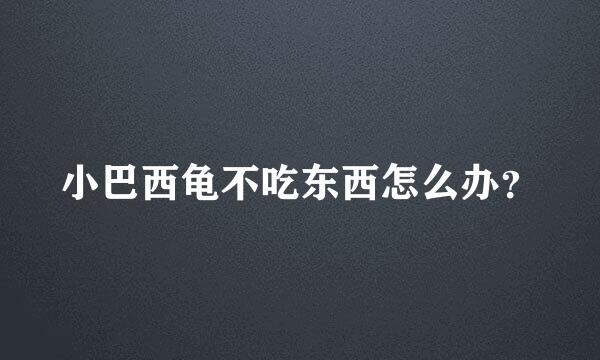 小巴西龟不吃东西怎么办？